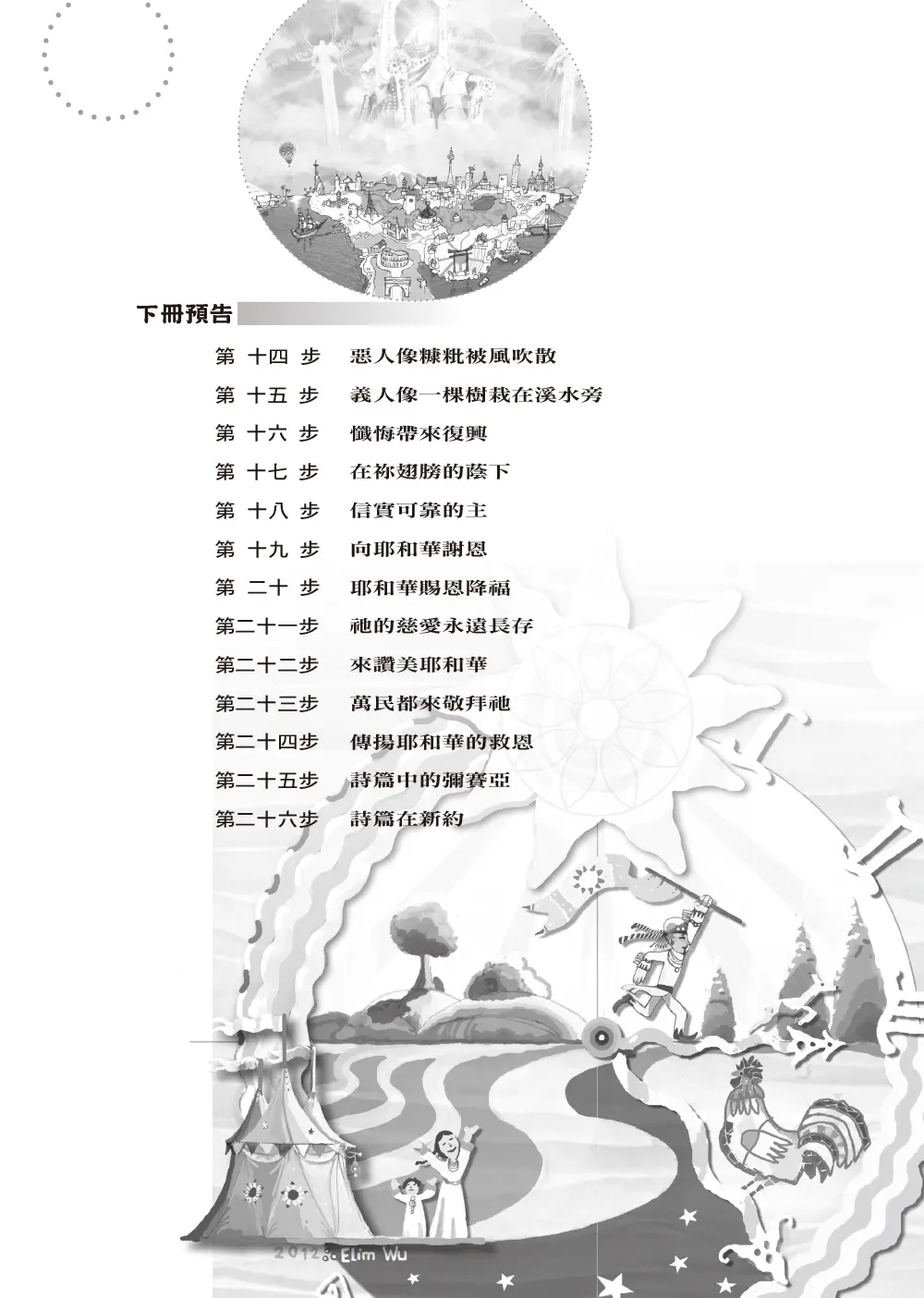 下冊預告

第 十四 步　惡人像糠粃被風吹散
第 十五 步　義人像一棵樹栽在溪水旁
第 十六 步　懺悔帶來復興
第 十七 步　在祢翅膀的蔭下
第 十八 步　信實可靠的主
第 十九 步　向耶和華謝恩
第 二十 步　耶和華賜恩降福
第二十一步　祂的慈愛永遠長存
第二十二步　來讚美耶和華
第二十三步　萬民都來敬拜祂
第二十四步　傳揚耶和華的救恩
第二十五步　詩篇中的彌賽亞
第二十六步　詩篇在新約

2012 Elim Wu